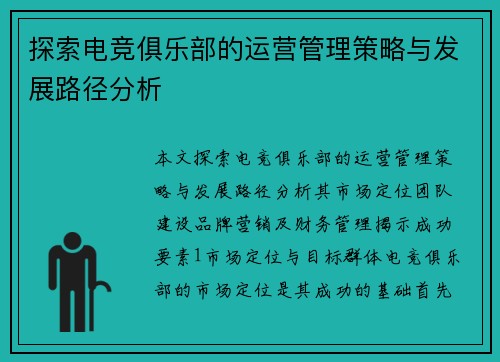 探索电竞俱乐部的运营管理策略与发展路径分析

本文探索电竞俱乐部的运营管理策略与发展路径分析其市场定位团队建设品牌营销及财务管理揭示成功要素1市场定位与目标群体电竞俱乐部的市场定位是其成功的基础首先